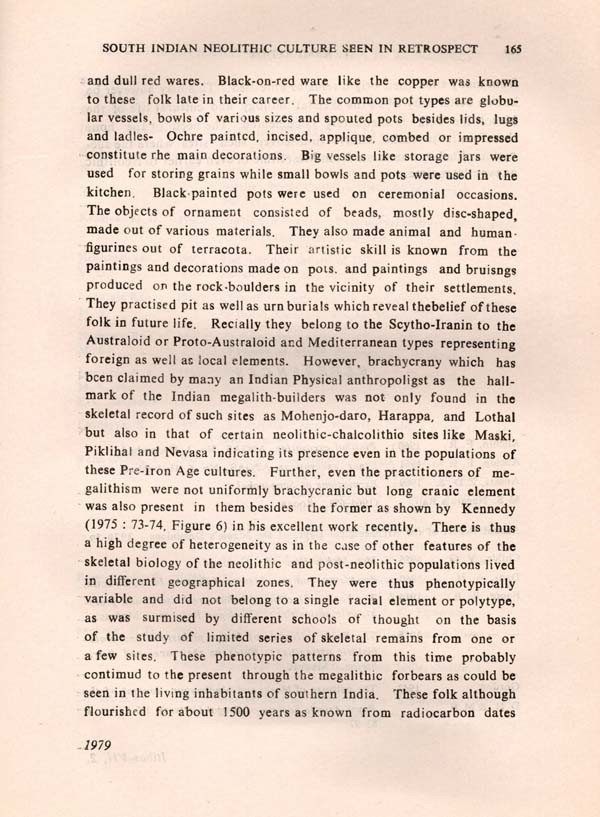 SOUTH INDIAN NEOLITHIC CULTURE SEEN IN RETROSPECT 165

and dull red wares. Black-on-red ware like the copper was known to these folk late in their career. The common pot types are globular vessels, bowls of various sizes and spouted pots besides lids, lugs and ladles- Ochre painted, incised, applique, combed or impressed constitute rhe main decorations. Big vessels like storage jars were used for storing grains while small bowls and pots were used in the kitchen. Black-painted pots were used on ceremonial occasions. The objects of ornament consisted of beads, mostly disc-shaped, made out of various materials. They also made animal and human-figurines out of terracota. Their artistic skill is known from the paintings and decorations made on pots. and paintings and bruisngs produced on the rock-boulders in the vicinity of their settlements. They practised pit as well as urn burials which reveal thebelief of these folk in future life. Recially they belong to the Scytho-Iranin to the Australoid or Proto-Australoid and Mediterranean types representing foreign as well as local elements. However, brachycrany which has been claimed by many an Indian Physical anthropoligst as the hallmark of the Indian megalith-builders was not only found in the skeletal record of such sites as Mohenjo-daro, Harappa, and Lothal but also in that of certain neolithic-chalcolithio sites like Maski, Piklihal and Nevasa indicating its presence even in the populations of these Pre-iron Age cultures. Further, even the practitioners of megalithism were not uniformly brachycranic but long cranic element was also present in them besides the former as shown by Kennedy (1975 : 73-74, Figure 6) in his excellent work recently. There is thus a high degree of heterogeneity as in the case of other features of the skeletal biology of the neolithic and post-neolithic populations lived in different geographical zones. They were thus phenotypically variable and did not belong to a single racial element or polytype, as was surmised by different schools of thought on the basis of the study of limited series of skeletal remains from one or a few sites. These phenotypic patterns from this time probably contimud to the present through the megalithic forbears as could be seen in the living inhabitants of southern India. These folk although flourished for about 1500 years as known from radiocarbon dates

1979